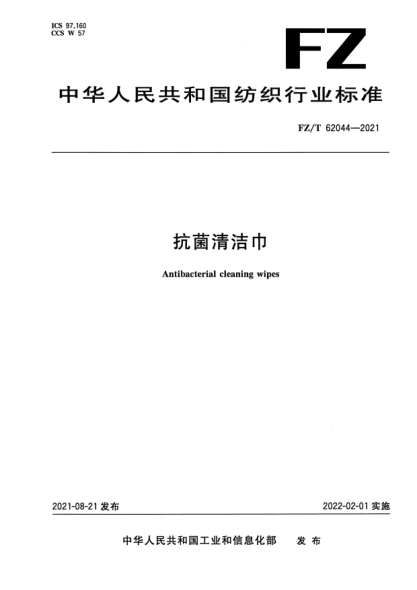 ICS 97.160
CCS W 57

FZ

中华人民共和国纺织行业标准

FZ/T 62044—2021

抗菌清洁巾

Antibacterial cleaning wipes

2021-08-21发布

2022-02-01实施

中华人民共和国工业和信息化部 发布